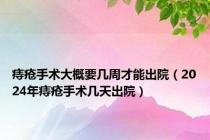 痔疮手术大概要几周才能出院（2024年痔疮手术几天出院）